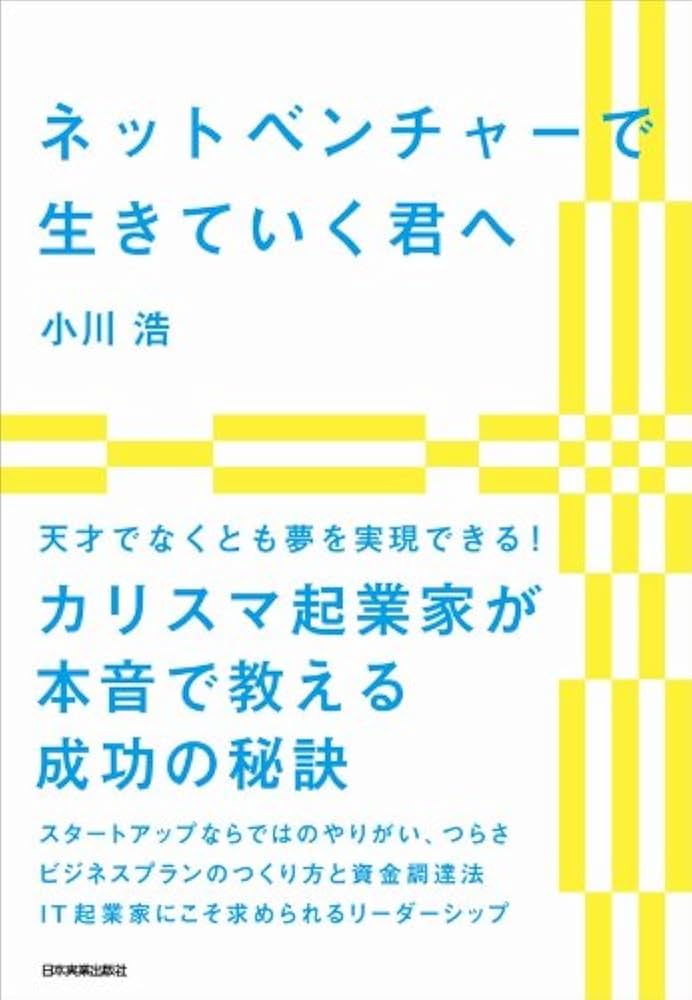 ネットベンチャーで
生きていく君へ

小川 浩

天才でなくとも夢を実現できる!

カリスマ起業家が
本音で教える
成功の秘訣

スタートアップならではのやりがい、つらさ
ビジネスプランのつくり方と資金調達法
IT起業家にこそ求められるリーダーシップ

日本実業出版社